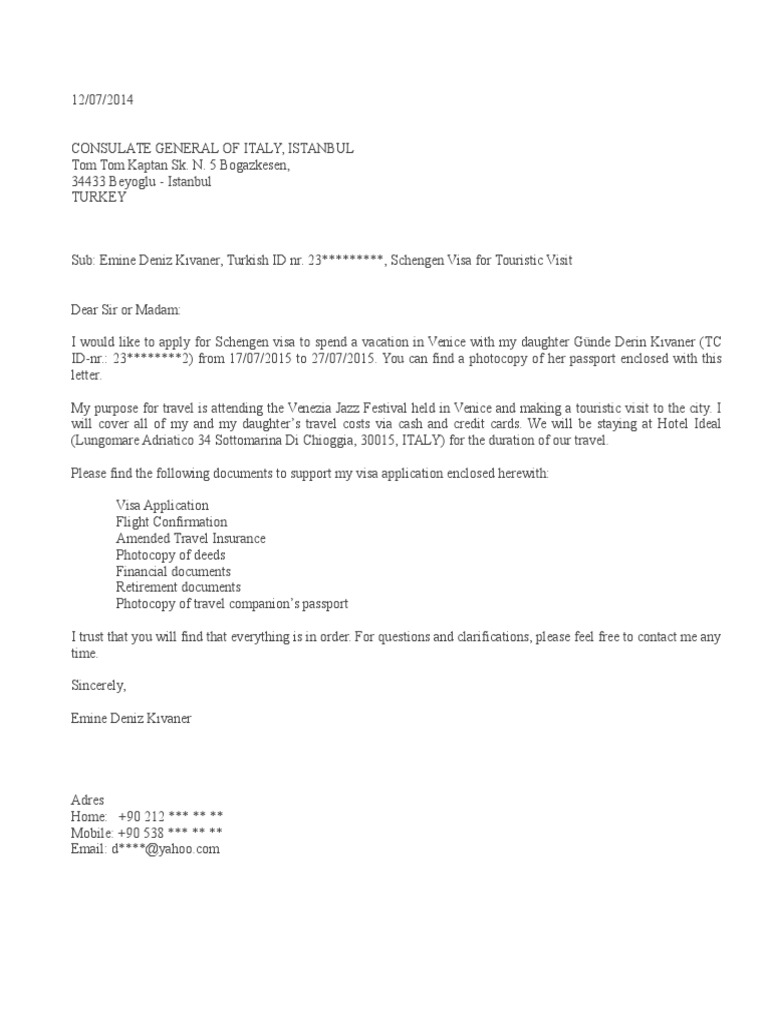 12/07/2014

CONSULATE GENERAL OF ITALY, ISTANBUL
Tom Tom Kaptan Sk. N. 5 Bogazkesen,
34433 Beyoglu - Istanbul
TURKEY

Sub: Emine Deniz Kıvaner, Turkish ID nr. 23*********, Schengen Visa for Touristic Visit

Dear Sir or Madam:

I would like to apply for Schengen visa to spend a vacation in Venice with my daughter Günde Derin Kıvaner (TC ID-nr.: 23********2) from 17/07/2015 to 27/07/2015. You can find a photocopy of her passport enclosed with this letter.

My purpose for travel is attending the Venezia Jazz Festival held in Venice and making a touristic visit to the city. I will cover all of my and my daughter's travel costs via cash and credit cards. We will be staying at Hotel Ideal (Lungomare Adriatico 34 Sottomarina Di Chioggia, 30015, ITALY) for the duration of our travel.

Please find the following documents to support my visa application enclosed herewith:

Visa Application
Flight Confirmation
Amended Travel Insurance
Photocopy of deeds
Financial documents
Retirement documents
Photocopy of travel companion's passport

I trust that you will find that everything is in order. For questions and clarifications, please feel free to contact me any time.

Sincerely,

Emine Deniz Kıvaner

Adres
Home: +90 212 *** ** **
Mobile: +90 538 *** ** **
Email: d****@yahoo.com